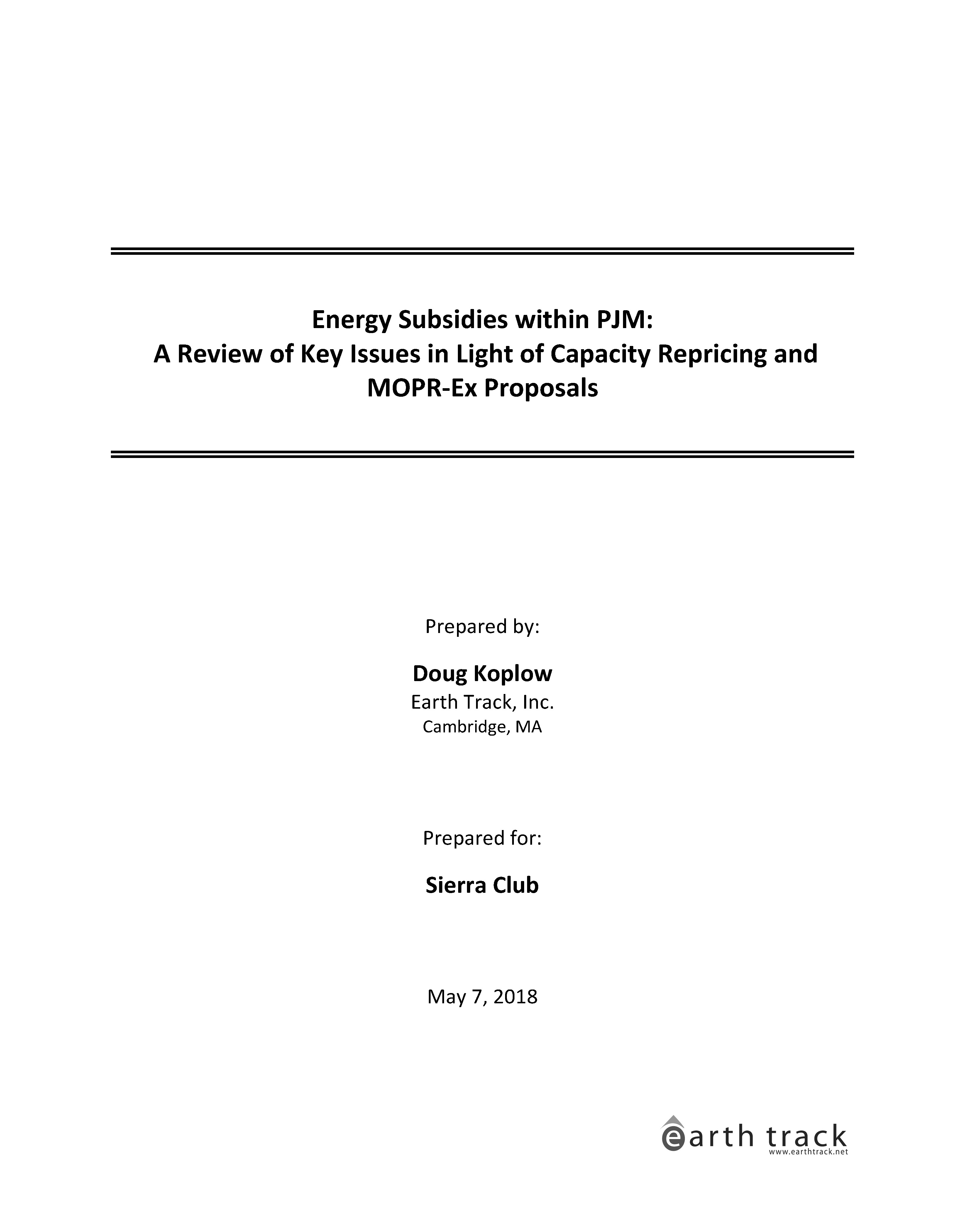 Energy Subsidies within PJM:
A Review of Key Issues in Light of Capacity Repricing and MOPR-Ex Proposals

Prepared by:

Doug Koplow
Earth Track, Inc.
Cambridge, MA

Prepared for:

Sierra Club

May 7, 2018

earth track
www.earthtrack.net